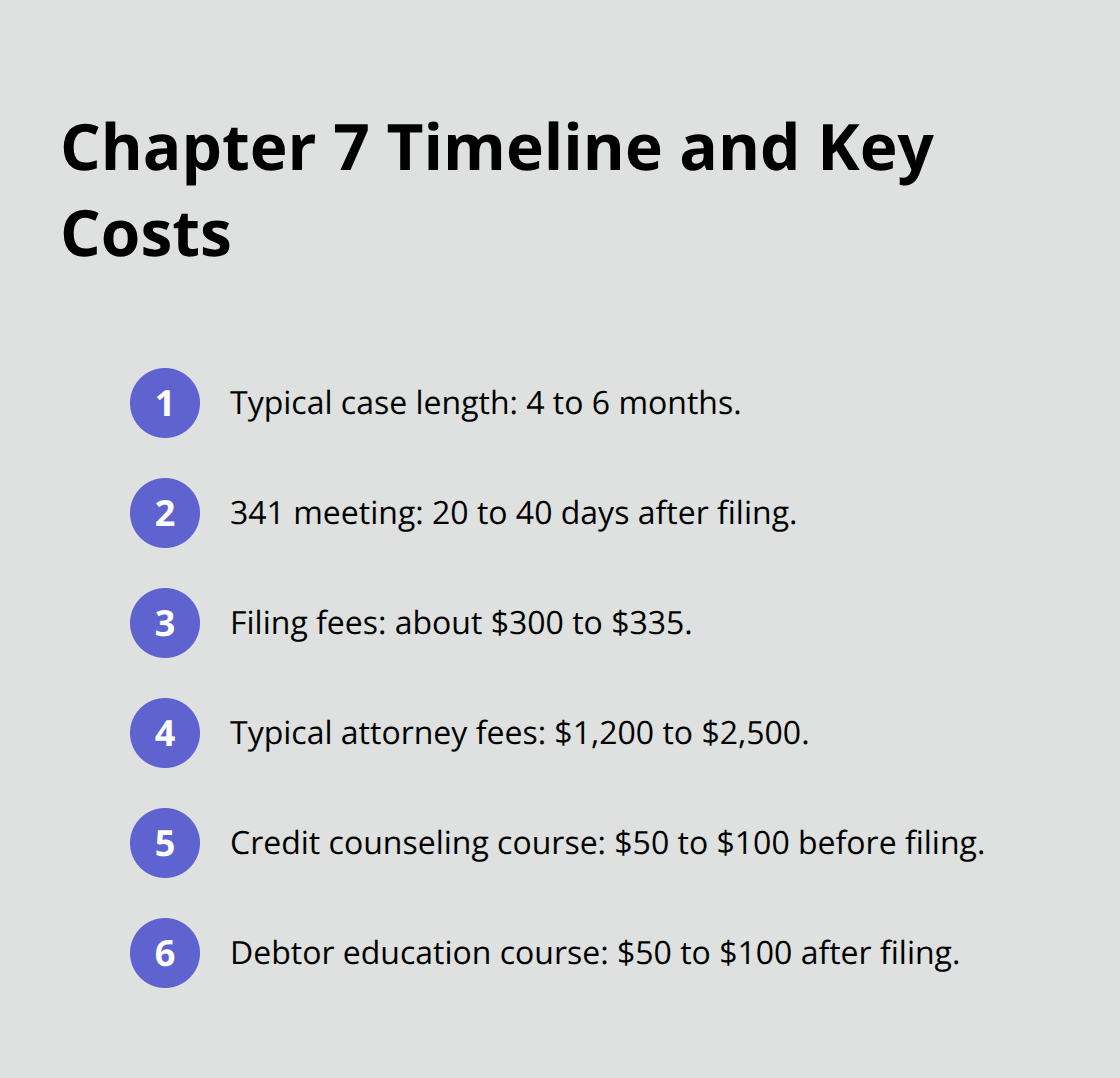 Chapter 7 Timeline and Key Costs

1 Typical case length: 4 to 6 months.

2 341 meeting: 20 to 40 days after filing.

3 Filing fees: about \$300 to \$335.

4 Typical attorney fees: \$1,200 to \$2,500.

5 Credit counseling course: \$50 to \$100 before filing.

6 Debtor education course: \$50 to \$100 after filing.